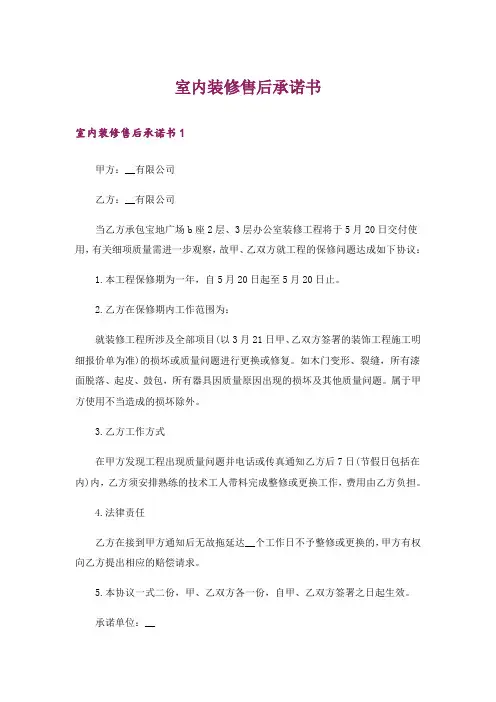 室内装修售后承诺书

室内装修售后承诺书1

甲方：__有限公司

乙方：__有限公司

当乙方承包宝地广场b座2层、3层办公室装修工程将于5月20日交付使用，有关细项质量需进一步观察，故甲、乙双方就工程的保修问题达成如下协议：

1.本工程保修期为一年，自5月20日起至5月20日止。

2.乙方在保修期内工作范围为：

就装修工程所涉及全部项目(以3月21日甲、乙双方签署的装饰工程施工明细报价单为准)的损坏或质量问题进行更换或修复。如木门变形、裂缝，所有漆面脱落、起皮、鼓包，所有器具因质量原因出现的损坏及其他质量问题。属于甲方使用不当造成的损坏除外。

3.乙方工作方式

在甲方发现工程出现质量问题并电话或传真通知乙方后7日(节假日包括在内)内，乙方须安排熟练的技术工人带料完成整修或更换工作，费用由乙方负担。

4.法律责任

乙方在接到甲方通知后无故拖延达__个工作日不予整修或更换的，甲方有权向乙方提出相应的赔偿请求。

5.本协议一式二份，甲、乙双方各一份，自甲、乙双方签署之日起生效。

承诺单位：__